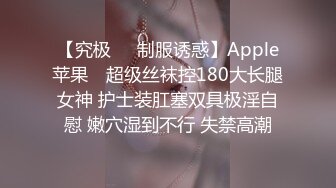 【究极　制服诱惑】Apple苹果　超级丝袜控180大长腿女神 护士装肛塞双具极淫自慰 嫩穴湿到不行 失禁高潮